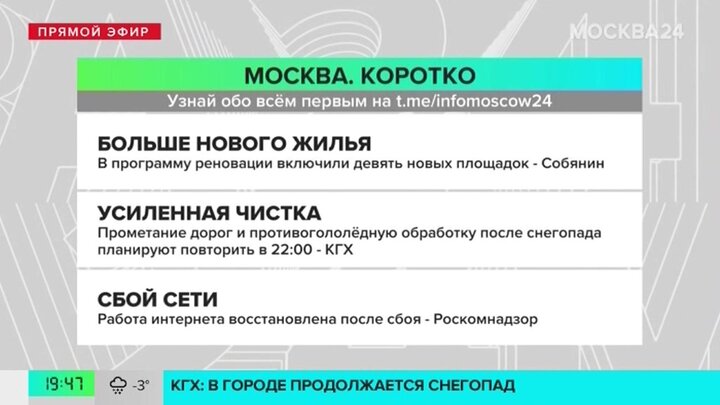 ПРЯМОЙ ЭФИР

МОСКВА24

МОСКВА. КОРОТКО

Узнай обо всём первым на t.me/infomoscow24

БОЛЬШЕ НОВОГО ЖИЛЬЯ
В программу реновации включили девять новых площадок - Собянин

УСИЛЕННАЯ ЧИСТКА
Прометание дорог и противогололёдную обработку после снегопада планируют повторить в 22:00 - КГХ

СБОЙ СЕТИ
Работа интернета восстановлена после сбоя - Роскомнадзор

19:47 -3°

КГХ: В ГОРОДЕ ПРОДОЛЖАЕТСЯ СНЕГОПАД